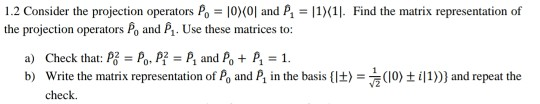 1.2 Consider the projection operators $\hat{P}_0 = |0\rangle\langle 0|$ and $\hat{P}_1 = |1\rangle\langle 1|$. Find the matrix representation of the projection operators $\hat{P}_0$ and $\hat{P}_1$. Use these matrices to:

a) Check that: $\hat{P}_0^2 = \hat{P}_0$, $\hat{P}_1^2 = \hat{P}_1$ and $\hat{P}_0 + \hat{P}_1 = 1$.

b) Write the matrix representation of $\hat{P}_0$ and $\hat{P}_1$ in the basis $\{|\pm\rangle = \frac{1}{\sqrt{2}}(|0\rangle \pm i|1\rangle)\}$ and repeat the check.